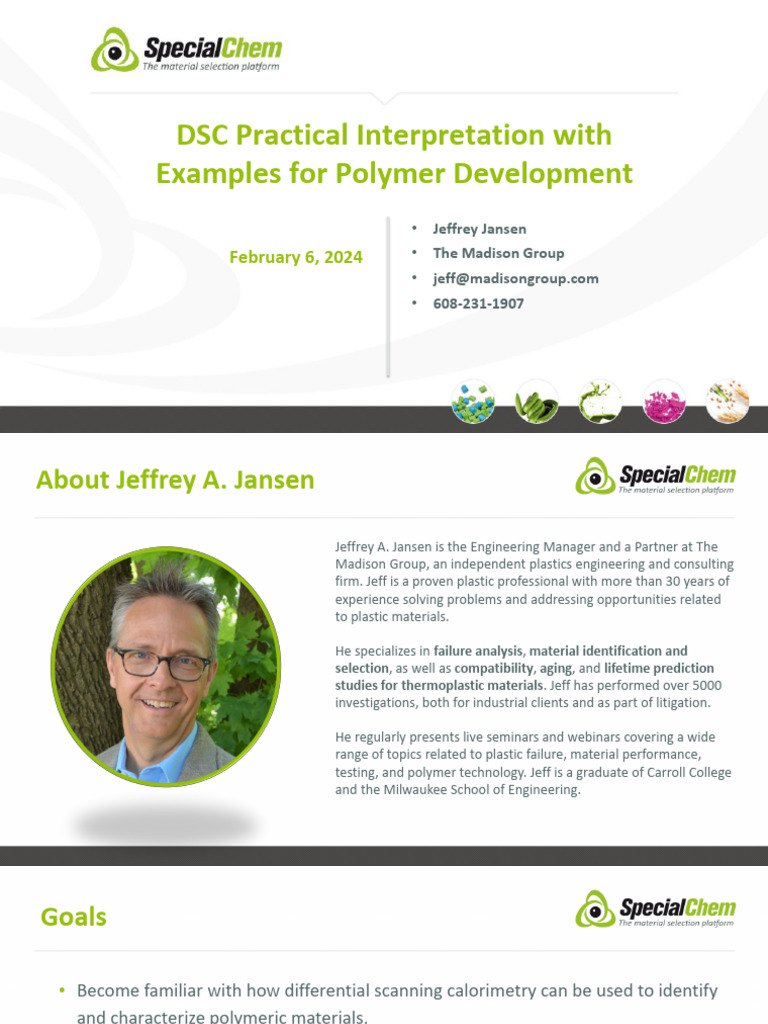 SpecialChem
The material selection platform

DSC Practical Interpretation with Examples for Polymer Development

February 6, 2024

• Jeffrey Jansen
• The Madison Group
• jeff@madisongroup.com
• 608-231-1907

About Jeffrey A. Jansen

SpecialChem
The material selection platform

Jeffrey A. Jansen is the Engineering Manager and a Partner at The Madison Group, an independent plastics engineering and consulting firm. Jeff is a proven plastic professional with more than 30 years of experience solving problems and addressing opportunities related to plastic materials.

He specializes in failure analysis, material identification and selection, as well as compatibility, aging, and lifetime prediction studies for thermoplastic materials. Jeff has performed over 5000 investigations, both for industrial clients and as part of litigation.

He regularly presents live seminars and webinars covering a wide range of topics related to plastic failure, material performance, testing, and polymer technology. Jeff is a graduate of Carroll College and the Milwaukee School of Engineering.

Goals

SpecialChem
The material selection platform

• Become familiar with how differential scanning calorimetry can be used to identify and characterize polymeric materials.